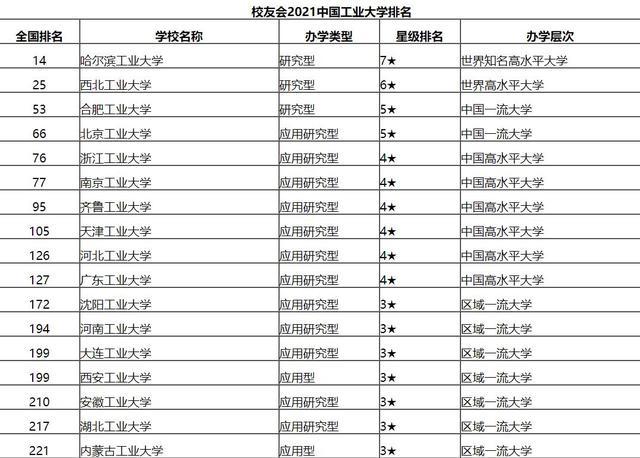 校友会2021中国工业大学排名

| 全国排名 | 学校名称 | 办学类型 | 星级排名 | 办学层次 |
|---|---|---|---|---|
| 14 | 哈尔滨工业大学 | 研究型 | 7★ | 世界知名高水平大学 |
| 25 | 西北工业大学 | 研究型 | 6★ | 世界高水平大学 |
| 53 | 合肥工业大学 | 研究型 | 5★ | 中国一流大学 |
| 66 | 北京工业大学 | 应用研究型 | 5★ | 中国一流大学 |
| 76 | 浙江工业大学 | 应用研究型 | 4★ | 中国高水平大学 |
| 77 | 南京工业大学 | 应用研究型 | 4★ | 中国高水平大学 |
| 95 | 齐鲁工业大学 | 应用研究型 | 4★ | 中国高水平大学 |
| 105 | 天津工业大学 | 应用研究型 | 4★ | 中国高水平大学 |
| 126 | 河北工业大学 | 应用研究型 | 4★ | 中国高水平大学 |
| 127 | 广东工业大学 | 应用研究型 | 4★ | 中国高水平大学 |
| 172 | 沈阳工业大学 | 应用研究型 | 3★ | 区域一流大学 |
| 194 | 河南工业大学 | 应用研究型 | 3★ | 区域一流大学 |
| 199 | 大连工业大学 | 应用研究型 | 3★ | 区域一流大学 |
| 199 | 西安工业大学 | 应用型 | 3★ | 区域一流大学 |
| 210 | 安徽工业大学 | 应用研究型 | 3★ | 区域一流大学 |
| 217 | 湖北工业大学 | 应用研究型 | 3★ | 区域一流大学 |
| 221 | 内蒙古工业大学 | 应用型 | 3★ | 区域一流大学 |